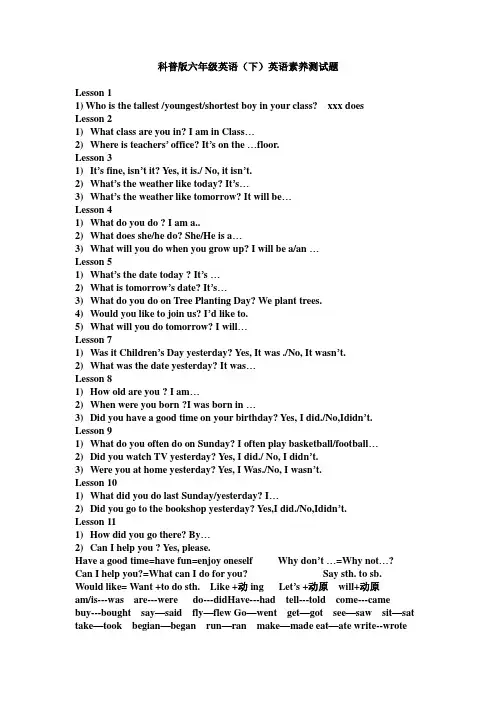 科普版六年级英语（下）英语素养测试题

Lesson 1
1) Who is the tallest /youngest/shortest boy in your class? xxx does
Lesson 2
1) What class are you in? I am in Class…
2) Where is teachers' office? It's on the …floor.
Lesson 3
1) It's fine, isn't it? Yes, it is./ No, it isn't.
2) What's the weather like today? It's…
3) What's the weather like tomorrow? It will be…
Lesson 4
1) What do you do ? I am a..
2) What does she/he do? She/He is a…
3) What will you do when you grow up? I will be a/an …
Lesson 5
1) What's the date today ? It's …
2) What is tomorrow's date? It's…
3) What do you do on Tree Planting Day? We plant trees.
4) Would you like to join us? I'd like to.
5) What will you do tomorrow? I will…
Lesson 7
1) Was it Children's Day yesterday? Yes, It was ./No, It wasn't.
2) What was the date yesterday? It was…
Lesson 8
1) How old are you ? I am…
2) When were you born ?I was born in …
3) Did you have a good time on your birthday? Yes, I did./No,Ididn't.
Lesson 9
1) What do you often do on Sunday? I often play basketball/football…
2) Did you watch TV yesterday? Yes, I did./ No, I didn't.
3) Were you at home yesterday? Yes, I Was./No, I wasn't.
Lesson 10
1) What did you do last Sunday/yesterday? I…
2) Did you go to the bookshop yesterday? Yes,I did./No,Ididn't.
Lesson 11
1) How did you go there? By…
2) Can I help you ? Yes, please.
Have a good time=have fun=enjoy oneself Why don't …=Why not…?
Can I help you?=What can I do for you? Say sth. to sb.
Would like= Want +to do sth. Like +动 ing Let's +动原 will+动原
am/is---was are---were do---didHave---had tell---told come---came
buy---bought say—said fly—flew Go—went get—got see—saw sit—sat
take—took begian—began run—ran make—made eat—ate write--wrote